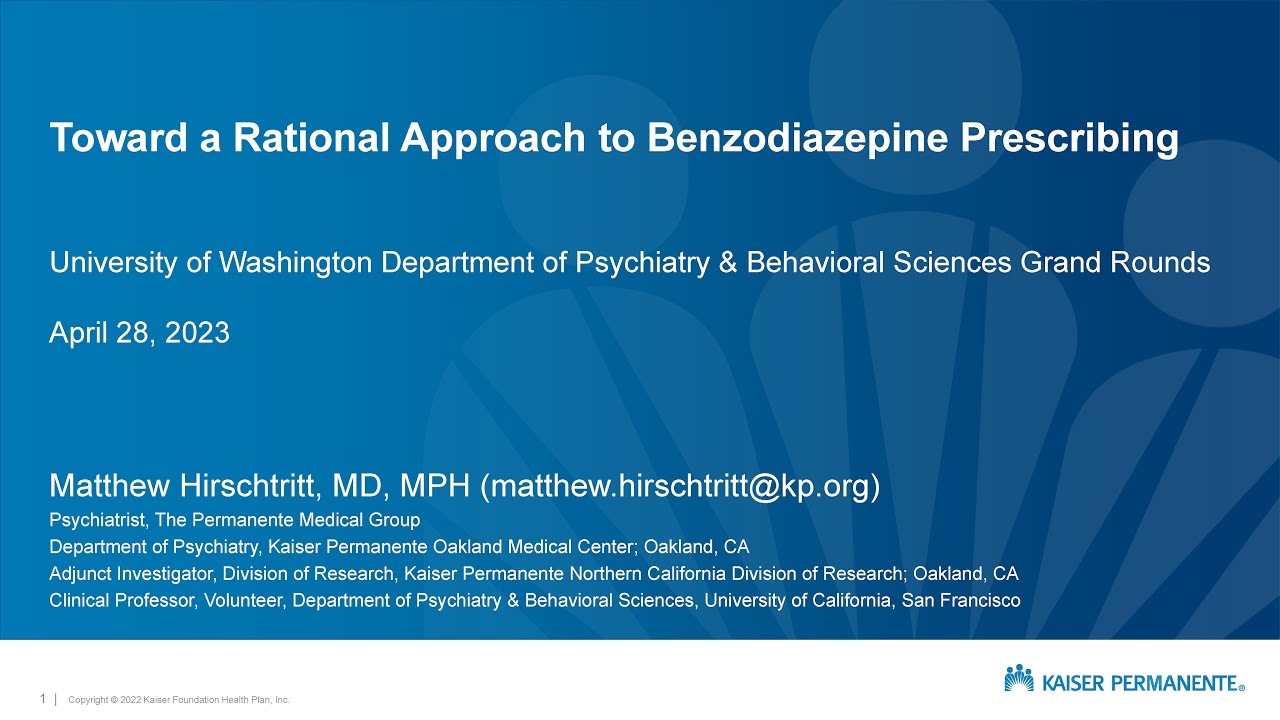 Toward a Rational Approach to Benzodiazepine Prescribing

University of Washington Department of Psychiatry & Behavioral Sciences Grand Rounds

April 28, 2023

Matthew Hirschtritt, MD, MPH (matthew.hirschtritt@kp.org)

Psychiatrist, The Permanente Medical Group

Department of Psychiatry, Kaiser Permanente Oakland Medical Center; Oakland, CA

Adjunct Investigator, Division of Research, Kaiser Permanente Northern California Division of Research; Oakland, CA

Clinical Professor, Volunteer, Department of Psychiatry & Behavioral Sciences, University of California, San Francisco

1 | Copyright © 2022 Kaiser Foundation Health Plan, Inc.

KAISER PERMANENTE®